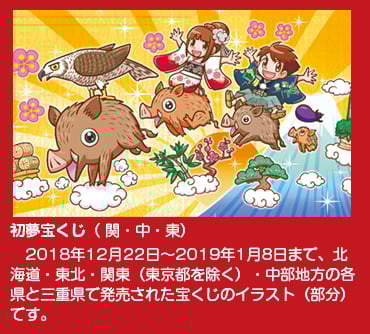 初夢宝くじ（関・中・東）

2018年12月22日～2019年1月8日まで、北海道・東北・関東（東京都を除く）・中部地方の各県と三重県で発売された宝くじのイラスト（部分）です。